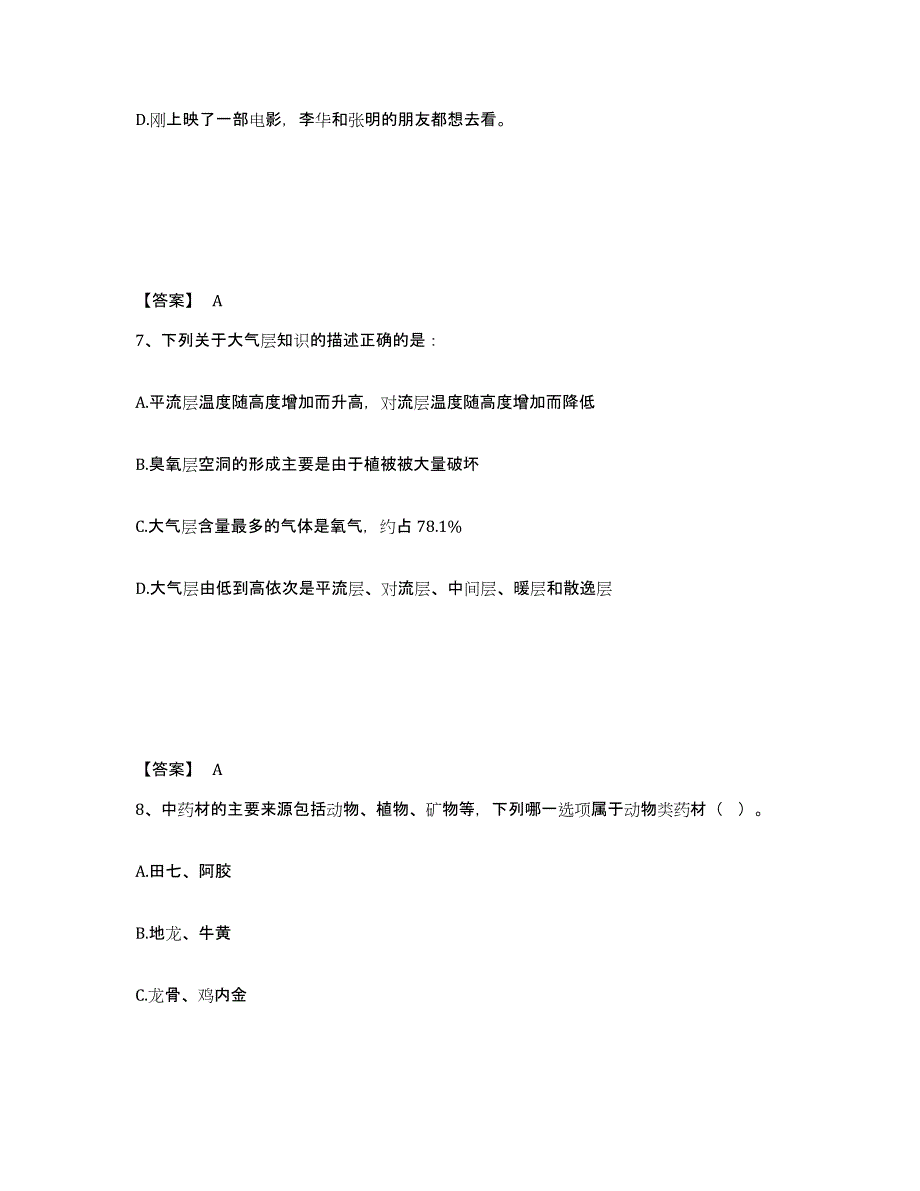 D.刚上映了一部电影，李华和张明的朋友都想去看。

【答案】 A

7、下列关于大气层知识的描述正确的是：

A.平流层温度随高度增加而升高，对流层温度随高度增加而降低

B.臭氧层空洞的形成主要是由于植被被大量破坏

C.大气层含量最多的气体是氧气，约占 78.1%

D.大气层由低到高依次是平流层、对流层、中间层、暖层和散逸层

【答案】 A

8、中药材的主要来源包括动物、植物、矿物等，下列哪一选项属于动物类药材（ ）。

A.田七、阿胶

B.地龙、牛黄

C.龙骨、鸡内金